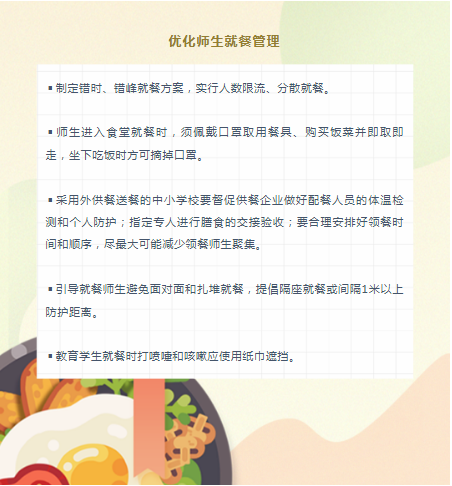 优化师生就餐管理

▪制定错时、错峰就餐方案，实行人数限流、分散就餐。

▪师生进入食堂就餐时，须佩戴口罩取用餐具、购买饭菜并即取即走，坐下吃饭时方可摘掉口罩。

▪采用外供餐送餐的中小学校要督促供餐企业做好配餐人员的体温检测和个人防护；指定专人进行膳食的交接验收；要合理安排好领餐时间和顺序，尽最大可能减少领餐师生聚集。

▪引导就餐师生避免面对面和扎堆就餐，提倡隔座就餐或间隔1米以上防护距离。

▪教育学生就餐时打喷嚏和咳嗽应使用纸巾遮挡。